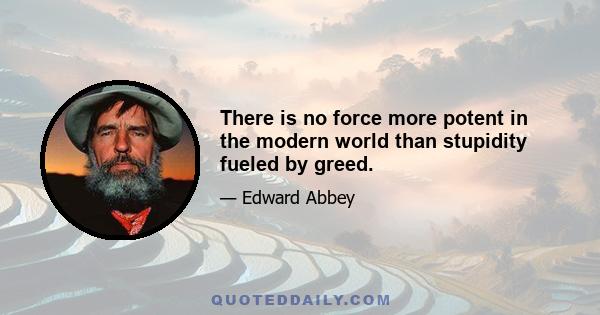 There is no force more potent in the modern world than stupidity fueled by greed.

— Edward Abbey

QUOTEDDAILY.COM